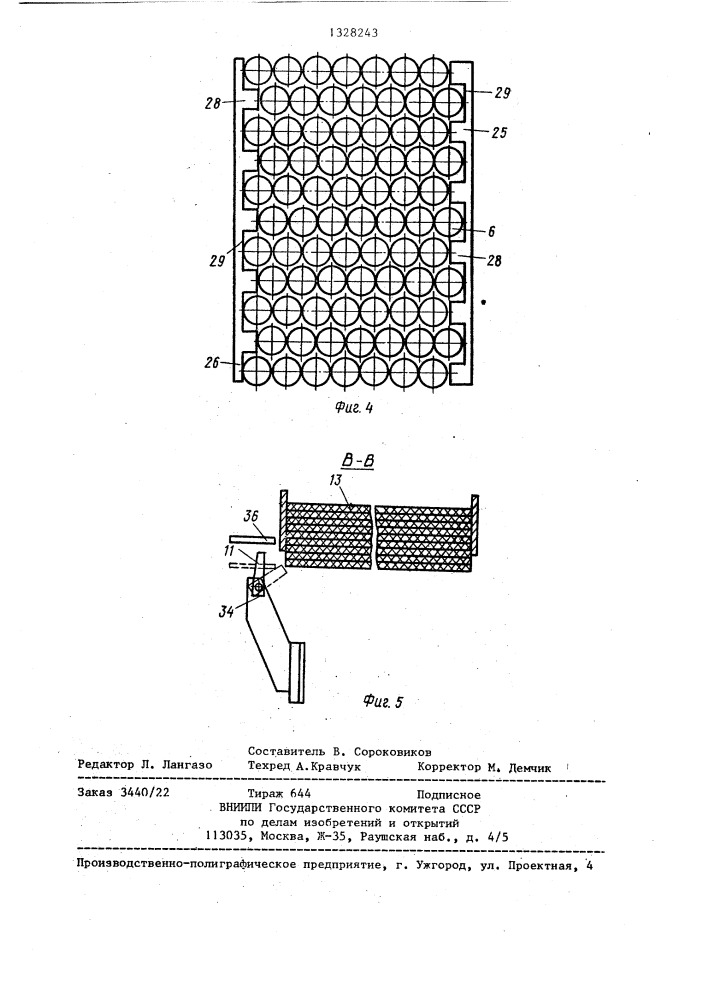 1328243

28

29

25

6

29

28

26

Фиг. 4

В-В

13

36

11

34

Фиг. 5

Составитель В. Сороковиков

Редактор Л. Лангазо Техред А.Кравчук Корректор М. Демчик

Заказ 3440/22 Тираж 644 Подписное
ВНИИПИ Государственного комитета СССР
по делам изобретений и открытий
113035, Москва, Ж-35, Раушская наб., д. 4/5

Производственно-полиграфическое предприятие, г. Ужгород, ул. Проектная, 4